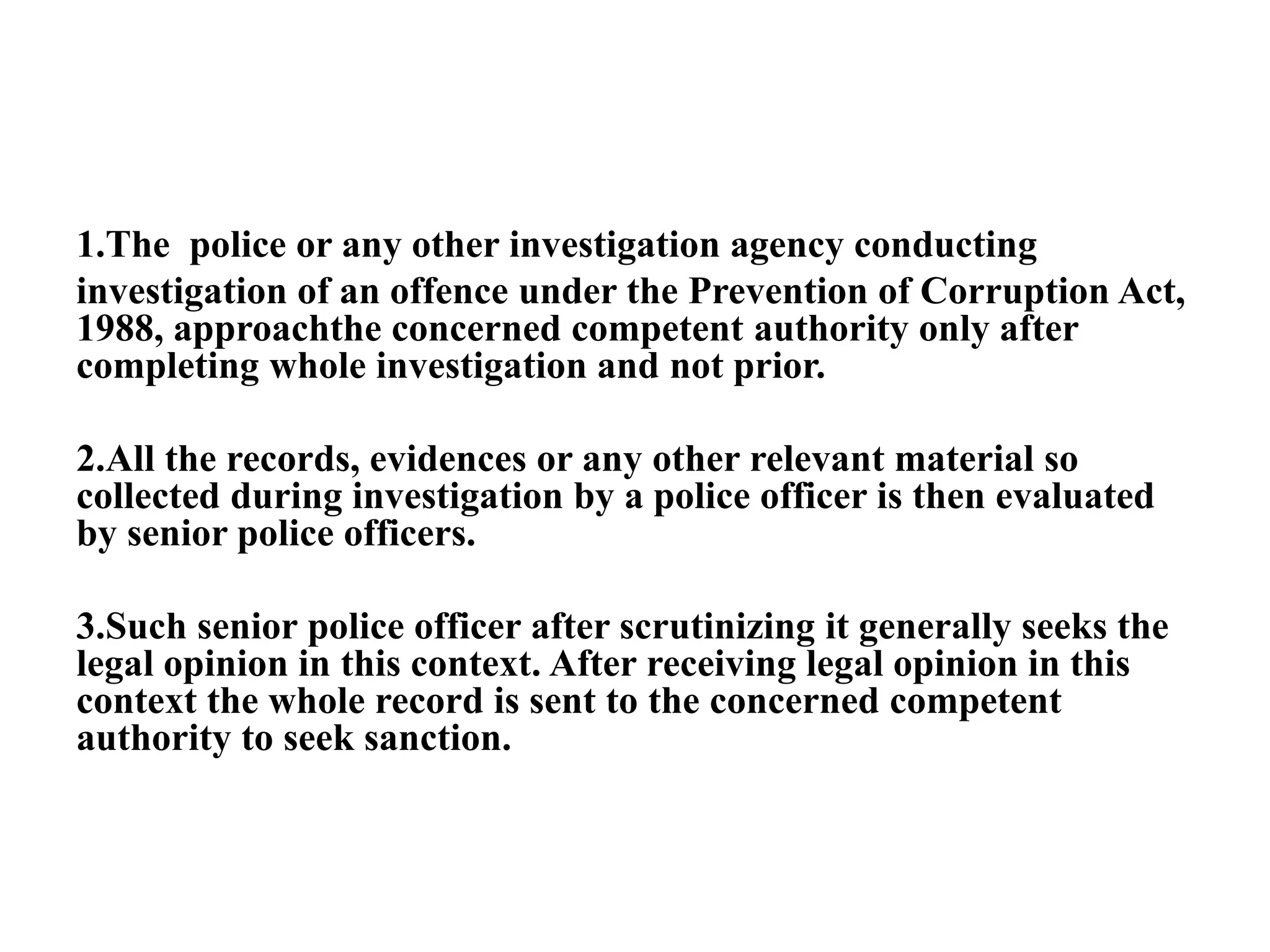 1.The police or any other investigation agency conducting investigation of an offence under the Prevention of Corruption Act, 1988, approachthe concerned competent authority only after completing whole investigation and not prior.

2.All the records, evidences or any other relevant material so collected during investigation by a police officer is then evaluated by senior police officers.

3.Such senior police officer after scrutinizing it generally seeks the legal opinion in this context. After receiving legal opinion in this context the whole record is sent to the concerned competent authority to seek sanction.